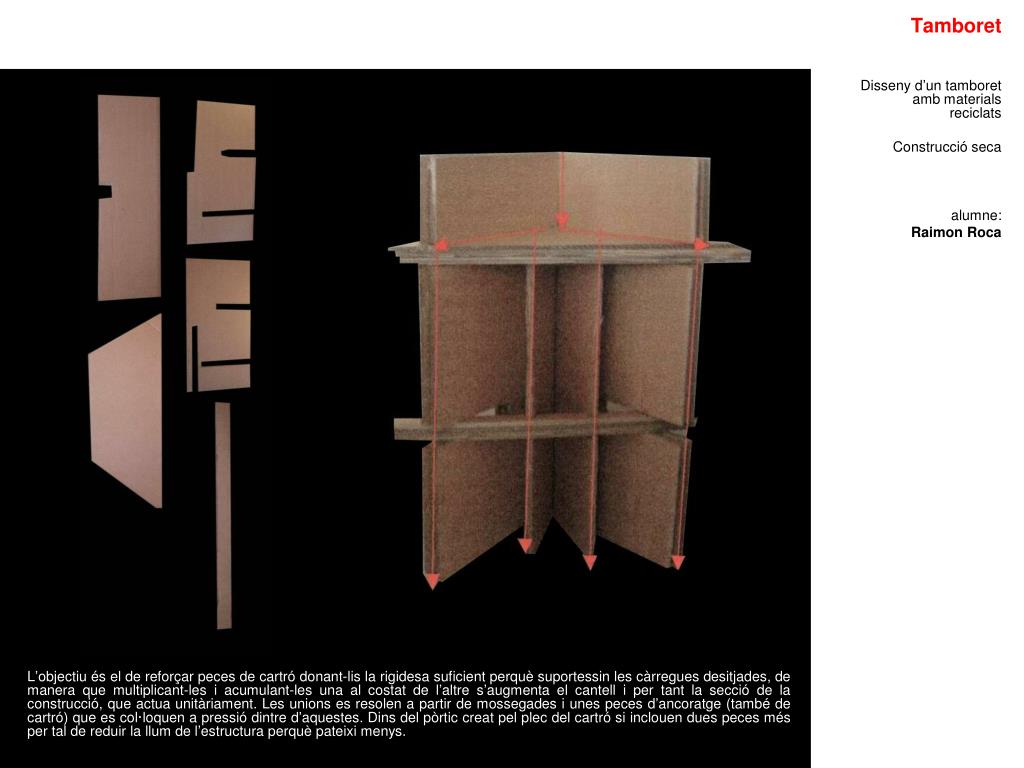 Tamboret

Disseny d'un tamboret amb materials reciclats

Construcció seca

alumne:
Raimon Roca

L'objectiu és el de reforçar peces de cartró donant-lis la rigidesa suficient perquè suportessin les càrregues desitjades, de manera que multiplicant-les i acumulant-les una al costat de l'altre s'augmenta el cantell i per tant la secció de la construcció, que actua unitàriament. Les unions es resolen a partir de mossegades i unes peces d'ancoratge (també de cartró) que es col·loquen a pressió dintre d'aquestes. Dins del pòrtic creat pel plec del cartró si inclouen dues peces més per tal de reduir la llum de l'estructura perquè pateixi menys.